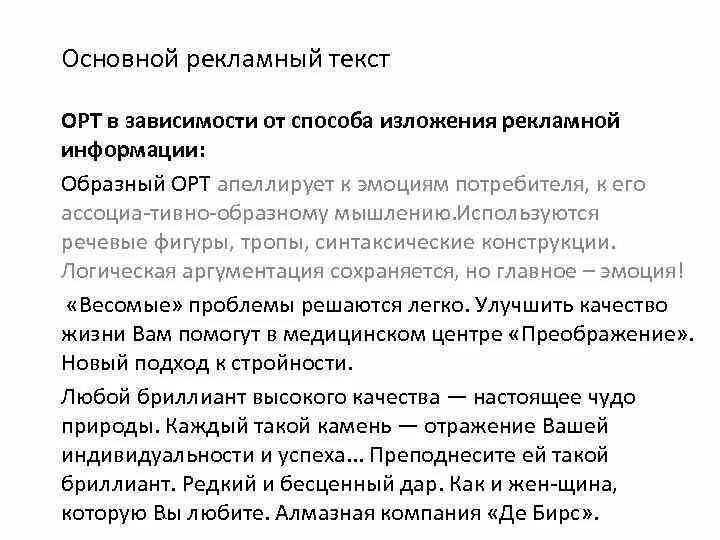 Основной рекламный текст

ОРТ в зависимости от способа изложения рекламной информации:

Образный ОРТ апеллирует к эмоциям потребителя, к его ассоциа-тивно-образному мышлению.Используются речевые фигуры, тропы, синтаксические конструкции. Логическая аргументация сохраняется, но главное – эмоция!

«Весомые» проблемы решаются легко. Улучшить качество жизни Вам помогут в медицинском центре «Преображение». Новый подход к стройности.

Любой бриллиант высокого качества — настоящее чудо природы. Каждый такой камень — отражение Вашей индивидуальности и успеха... Преподнесите ей такой бриллиант. Редкий и бесценный дар. Как и жен-щина, которую Вы любите. Алмазная компания «Де Бирс».